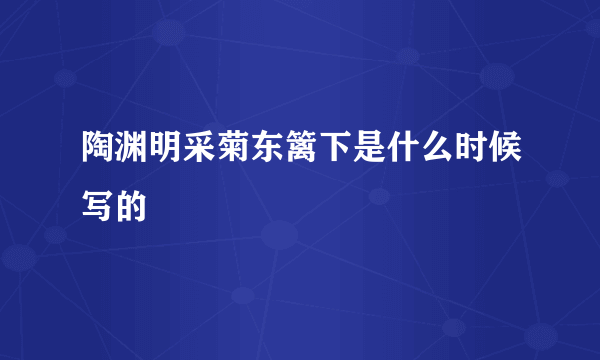 陶渊明采菊东篱下是什么时候写的